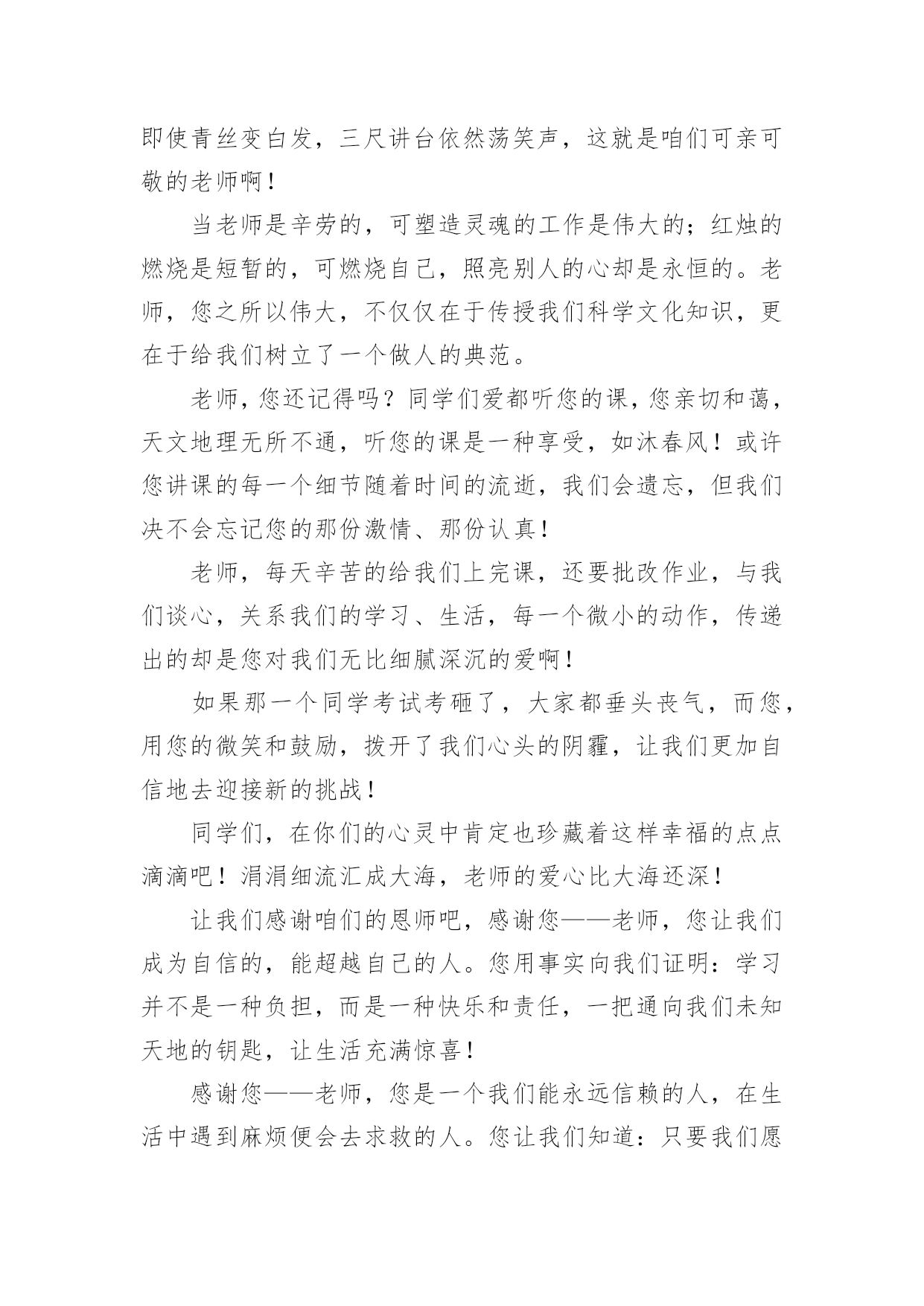 即使青丝变白发，三尺讲台依然荡笑声，这就是咱们可亲可敬的老师啊！

当老师是辛劳的，可塑造灵魂的工作是伟大的；红烛的燃烧是短暂的，可燃烧自己，照亮别人的心却是永恒的。老师，您之所以伟大，不仅仅在于传授我们科学文化知识，更在于给我们树立了一个做人的典范。

老师，您还记得吗？同学们爱都听您的课，您亲切和蔼，天文地理无所不通，听您的课是一种享受，如沐春风！或许您讲课的每一个细节随着时间的流逝，我们会遗忘，但我们决不会忘记您的那份激情、那份认真！

老师，每天辛苦的给我们上完课，还要批改作业，与我们谈心，关系我们的学习、生活，每一个微小的动作，传递出的却是您对我们无比细腻深沉的爱啊！

如果那一个同学考试考砸了，大家都垂头丧气，而您，用您的微笑和鼓励，拨开了我们心头的阴霾，让我们更加自信地去迎接新的挑战！

同学们，在你们的心灵中肯定也珍藏着这样幸福的点点滴滴吧！涓涓细流汇成大海，老师的爱心比大海还深！

让我们感谢咱们的恩师吧，感谢您——老师，您让我们成为自信的，能超越自己的人。您用事实向我们证明：学习并不是一种负担，而是一种快乐和责任，一把通向我们未知天地的钥匙，让生活充满惊喜！

感谢您——老师，您是一个我们能永远信赖的人，在生活中遇到麻烦便会去求救的人。您让我们知道：只要我们愿